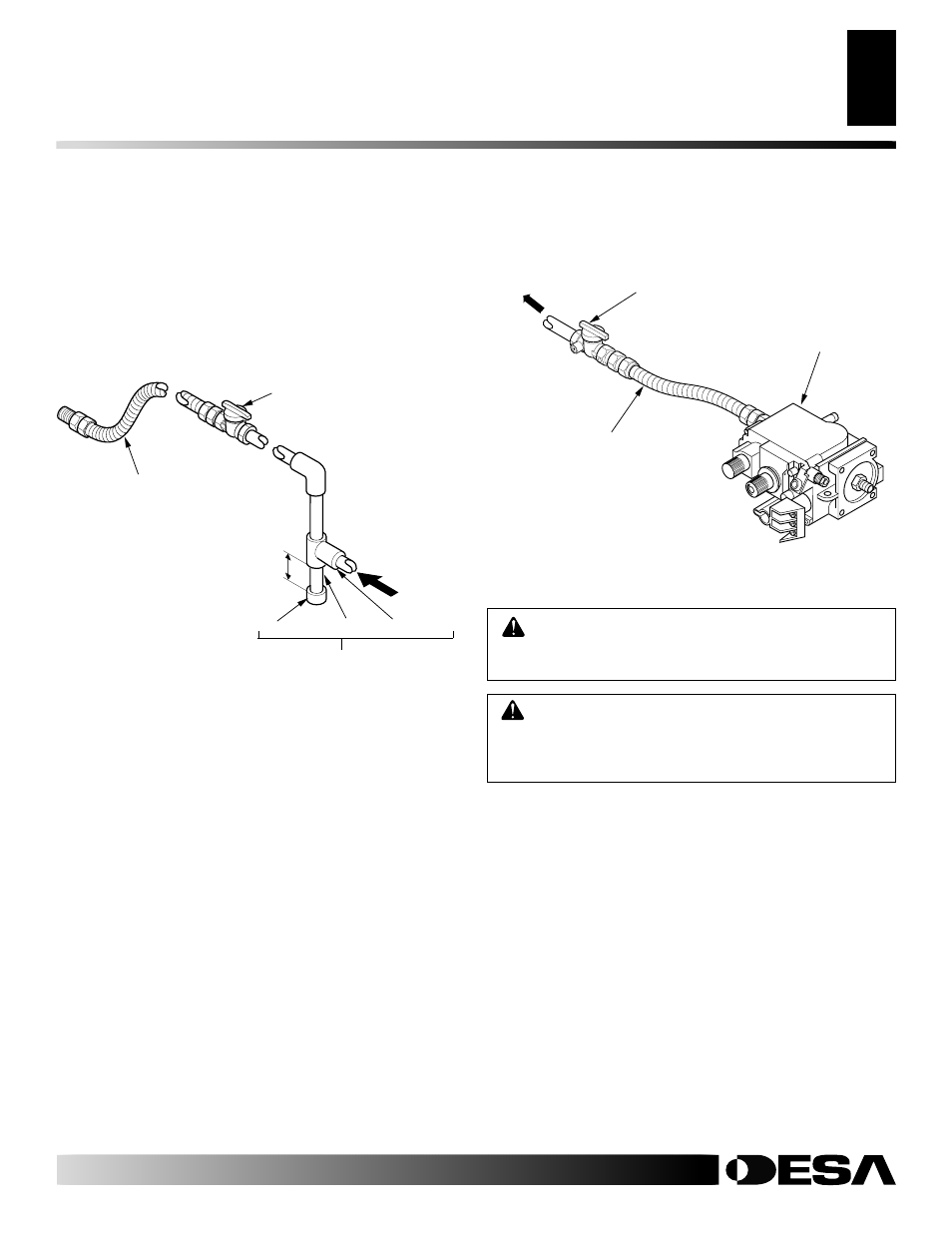 DESA